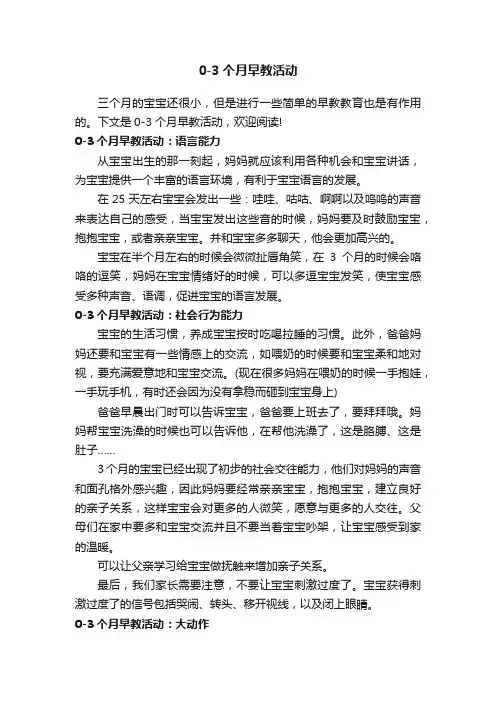 0-3 个月早教活动

三个月的宝宝还很小，但是进行一些简单的早教教育也是有作用的。下文是 0-3 个月早教活动，欢迎阅读!

0-3 个月早教活动：语言能力

从宝宝出生的那一刻起，妈妈就应该利用各种机会和宝宝讲话，为宝宝提供一个丰富的语言环境，有利于宝宝语言的发展。

在 25 天左右宝宝会发出一些：哇哇、咕咕、啊啊以及呜呜的声音来表达自己的感受，当宝宝发出这些音的时候，妈妈要及时鼓励宝宝，抱抱宝宝，或者亲亲宝宝。并和宝宝多多聊天，他会更加高兴的。

宝宝在半个月左右的时候会微微扯唇角笑，在 3 个月的时候会咯咯的逗笑，妈妈在宝宝情绪好的时候，可以多逗宝宝发笑，使宝宝感受多种声音、语调，促进宝宝的语言发展。

0-3 个月早教活动：社会行为能力

宝宝的生活习惯，养成宝宝按时吃喝拉睡的习惯。此外，爸爸妈妈还要和宝宝有一些情感上的交流，如喂奶的时候要和宝宝柔和地对视，要充满爱意地和宝宝交流。(现在很多妈妈在喂奶的时候一手抱娃，一手玩手机，有时还会因为没有拿稳而砸到宝宝身上)

爸爸早晨出门时可以告诉宝宝，爸爸要上班去了，要拜拜哦。妈妈帮宝宝洗澡的时候也可以告诉他，在帮他洗澡了，这是胳膊、这是肚子......

3 个月的宝宝已经出现了初步的社会交往能力，他们对妈妈的声音和面孔格外感兴趣，因此妈妈要经常亲亲宝宝，抱抱宝宝，建立良好的亲子关系，这样宝宝会对更多的人微笑，愿意与更多的人交往。父母们在家中要多和宝宝交流并且不要当着宝宝吵架，让宝宝感受到家的温暖。

可以让父亲学习给宝宝做抚触来增加亲子关系。

最后，我们家长需要注意，不要让宝宝刺激过度了。宝宝获得刺激过度了的信号包括哭闹、转头、移开视线，以及闭上眼睛。

0-3 个月早教活动：大动作